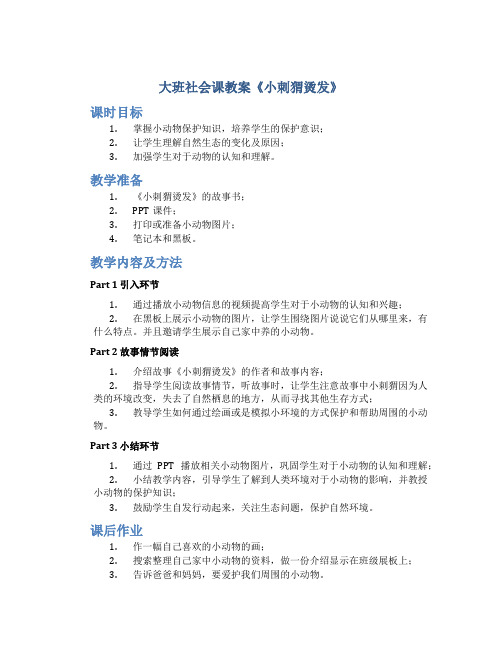 大班社会课教案《小刺猬烫发》

课时目标

1. 掌握小动物保护知识，培养学生的保护意识；
2. 让学生理解自然生态的变化及原因；
3. 加强学生对于动物的认知和理解。

教学准备

1. 《小刺猬烫发》的故事书；
2. PPT 课件；
3. 打印或准备小动物图片；
4. 笔记本和黑板。

教学内容及方法

Part 1 引入环节

1. 通过播放小动物信息的视频提高学生对于小动物的认知和兴趣；
2. 在黑板上展示小动物的图片，让学生围绕图片说说它们从哪里来，有什么特点。并且邀请学生展示自己家中养的小动物。

Part 2 故事情节阅读

1. 介绍故事《小刺猬烫发》的作者和故事内容；
2. 指导学生阅读故事情节，听故事时，让学生注意故事中小刺猬因为人类的环境改变，失去了自然栖息的地方，从而寻找其他生存方式；
3. 教导学生如何通过绘画或是模拟小环境的方式保护和帮助周围的小动物。

Part 3 小结环节

1. 通过 PPT 播放相关小动物图片，巩固学生对于小动物的认知和理解；
2. 小结教学内容，引导学生了解到人类环境对于小动物的影响，并教授小动物的保护知识；
3. 鼓励学生自发行动起来，关注生态问题，保护自然环境。

课后作业

1. 作一幅自己喜欢的小动物的画；
2. 搜索整理自己家中小动物的资料，做一份介绍显示在班级展板上；
3. 告诉爸爸和妈妈，要爱护我们周围的小动物。